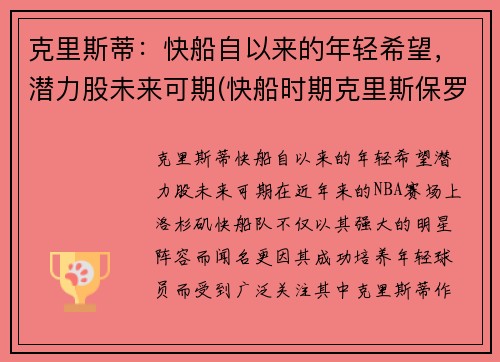 克里斯蒂：快船自以来的年轻希望，潜力股未来可期(快船时期克里斯保罗

克里斯蒂快船自以来的年轻希望潜力股未来可期在近年来的NBA赛场上洛杉矶快船队不仅以其强大的明星阵容而闻名更因其成功培养年轻球员而受到广泛关注其中克里斯蒂作